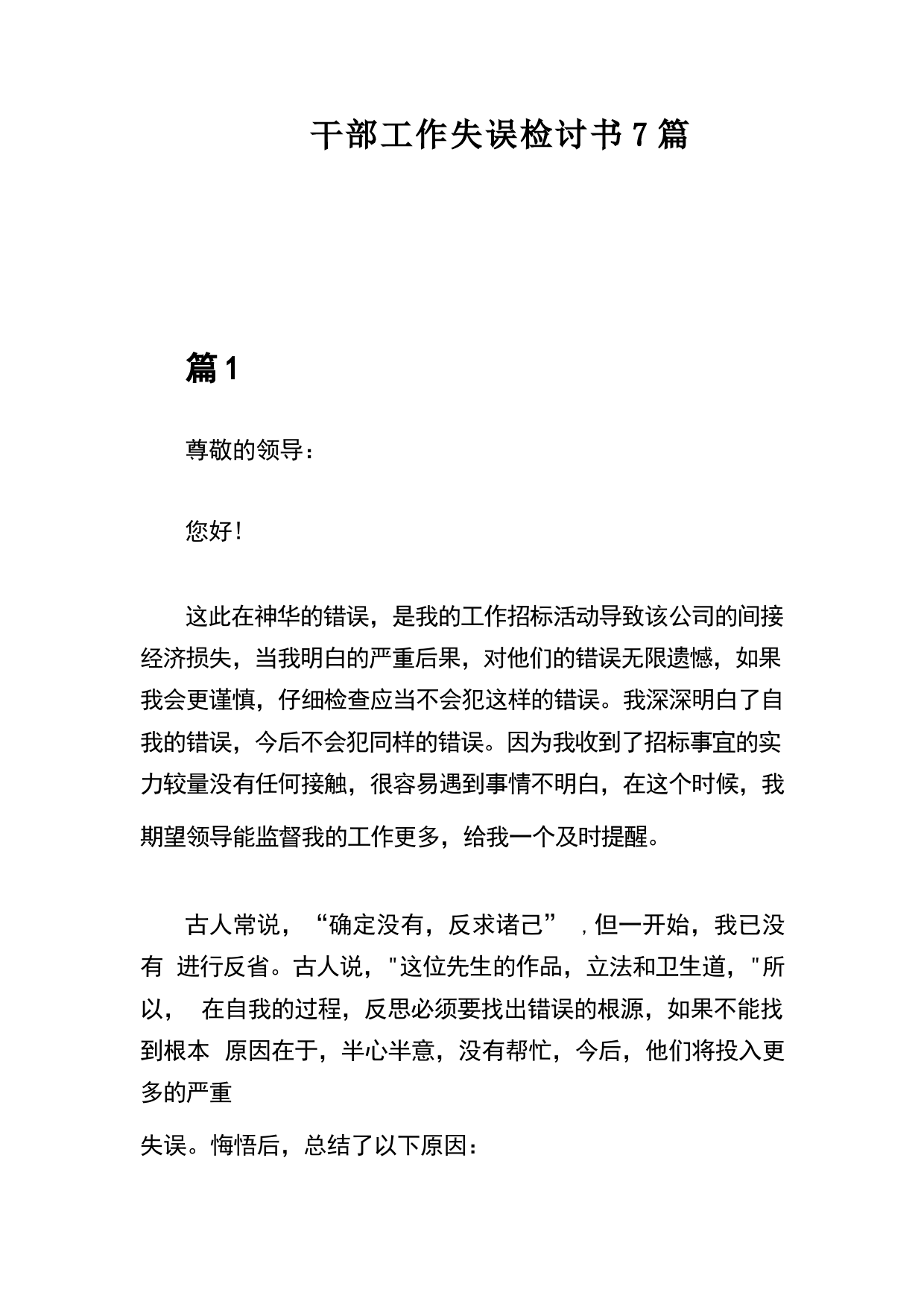 干部工作失误检讨书7篇

篇1

尊敬的领导：

您好！

这此在神华的错误，是我的工作招标活动导致该公司的间接经济损失，当我明白的严重后果，对他们的错误无限遗憾，如果我会更谨慎，仔细检查应当不会犯这样的错误。我深深明白了自我的错误，今后不会犯同样的错误。因为我收到了招标事宜的实力较量没有任何接触，很容易遇到事情不明白，在这个时候，我期望领导能监督我的工作更多，给我一个及时提醒。

古人常说，“确定没有，反求诸己”，但一开始，我已没有 进行反省。古人说，"这位先生的作品，立法和卫生道，"所以， 在自我的过程，反思必须要找出错误的根源，如果不能找到根本 原因在于，半心半意，没有帮忙，今后，他们将投入更多的严重

失误。悔悟后，总结了以下原因：